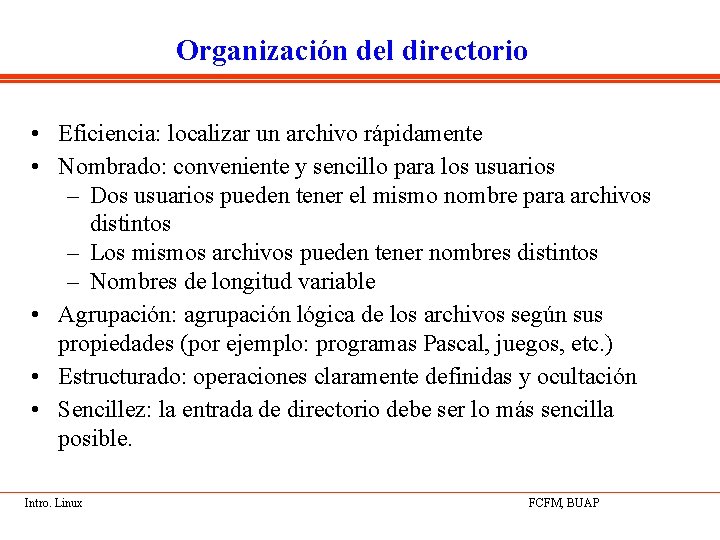 Organización del directorio

• Eficiencia: localizar un archivo rápidamente
• Nombrado: conveniente y sencillo para los usuarios
– Dos usuarios pueden tener el mismo nombre para archivos distintos
– Los mismos archivos pueden tener nombres distintos
– Nombres de longitud variable
• Agrupación: agrupación lógica de los archivos según sus propiedades (por ejemplo: programas Pascal, juegos, etc.)
• Estructurado: operaciones claramente definidas y ocultación
• Sencillez: la entrada de directorio debe ser lo más sencilla posible.

Intro. Linux

FCFM, BUAP